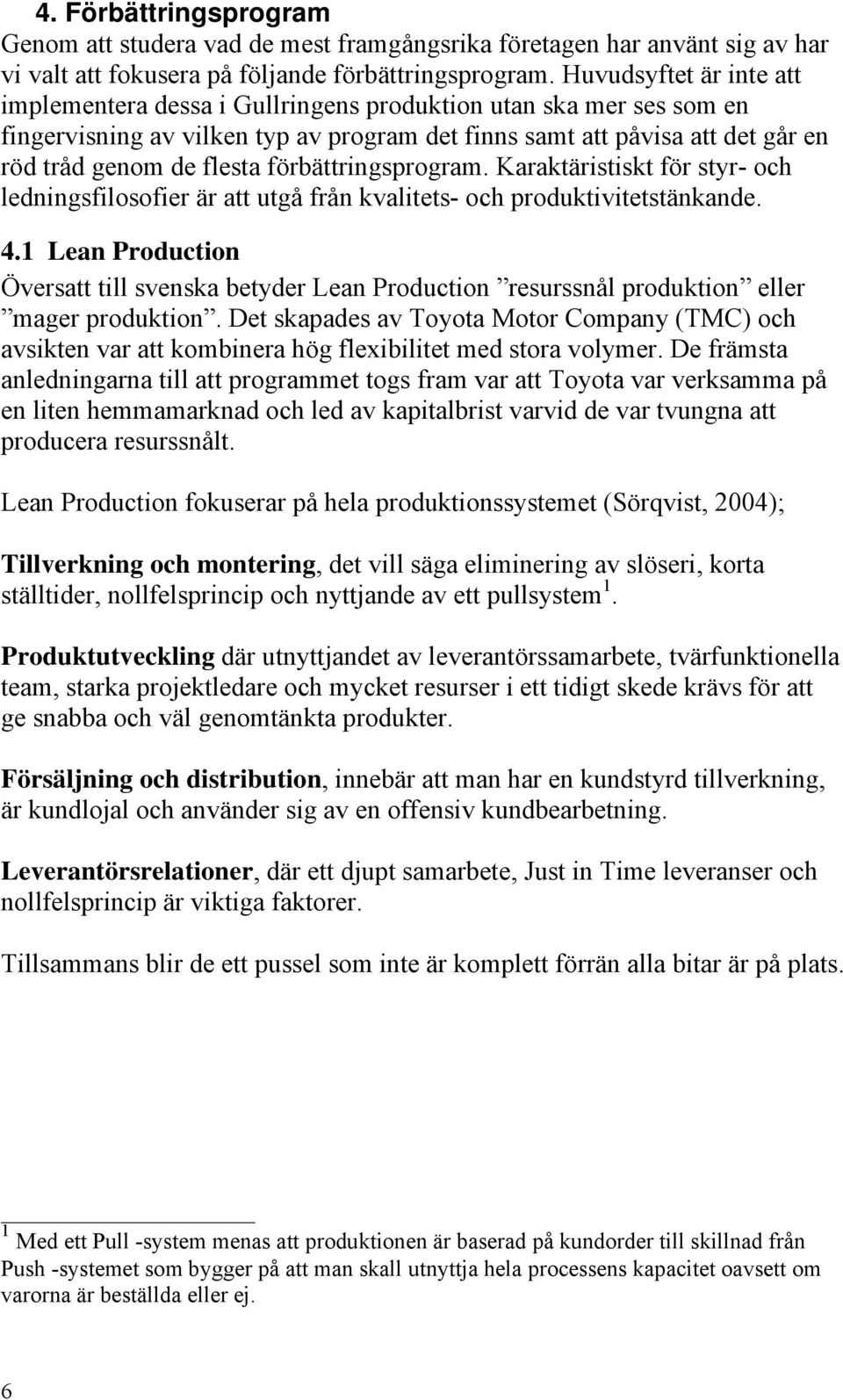 4. Förbättringsprogram
Genom att studera vad de mest framgångsrika företagen har använt sig av har vi valt att fokusera på följande förbättringsprogram. Huvudsyftet är inte att implementera dessa i Gullringens produktion utan ska mer ses som en fingervisning av vilken typ av program det finns samt att påvisa att det går en röd tråd genom de flesta förbättringsprogram. Karaktäristiskt för styr- och ledningsfilosofier är att utgå från kvalitets- och produktivitetstänkande.

4.1 Lean Production
Översatt till svenska betyder Lean Production ”resurssnål produktion” eller ”mager produktion”. Det skapades av Toyota Motor Company (TMC) och avsikten var att kombinera hög flexibilitet med stora volymer. De främsta anledningarna till att programmet togs fram var att Toyota var verksamma på en liten hemmamarknad och led av kapitalbrist varvid de var tvungna att producera resurssnålt.

Lean Production fokuserar på hela produktionssystemet (Sörqvist, 2004);

Tillverkning och montering, det vill säga eliminering av slöseri, korta ställtider, nollfelsprincip och nyttjande av ett pullsystem $^1$.

Produktutveckling där utnyttjandet av leverantörssamarbete, tvärfunktionella team, starka projektledare och mycket resurser i ett tidigt skede krävs för att ge snabba och väl genomtänkta produkter.

Försäljning och distribution, innebär att man har en kundstyrd tillverkning, är kundlojal och använder sig av en offensiv kundbearbetning.

Leverantörsrelationer, där ett djupt samarbete, Just in Time leveranser och nollfelsprincip är viktiga faktorer.

Tillsammans blir de ett pussel som inte är komplett förrän alla bitar är på plats.

$^1$ Med ett Pull -system menas att produktionen är baserad på kundorder till skillnad från Push -systemet som bygger på att man skall utnyttja hela processens kapacitet oavsett om varorna är beställda eller ej.

6